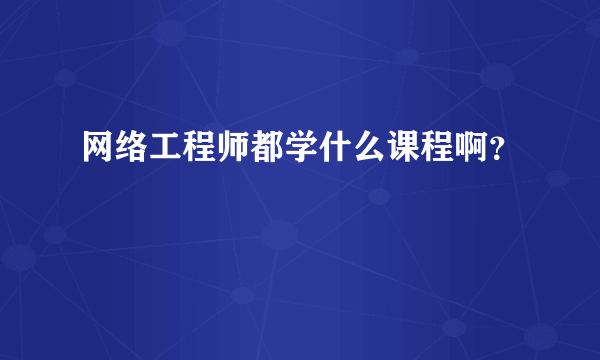 网络工程师都学什么课程啊?